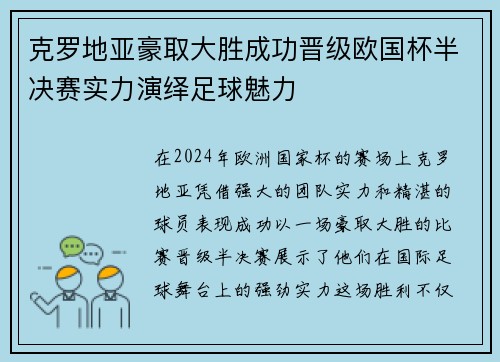 克罗地亚豪取大胜成功晋级欧国杯半决赛实力演绎足球魅力

在2024年欧洲国家杯的赛场上克罗地亚凭借强大的团队实力和精湛的球员表现成功以一场豪取大胜的比赛晋级半决赛展示了他们在国际足球舞台上的强劲实力这场胜利不仅